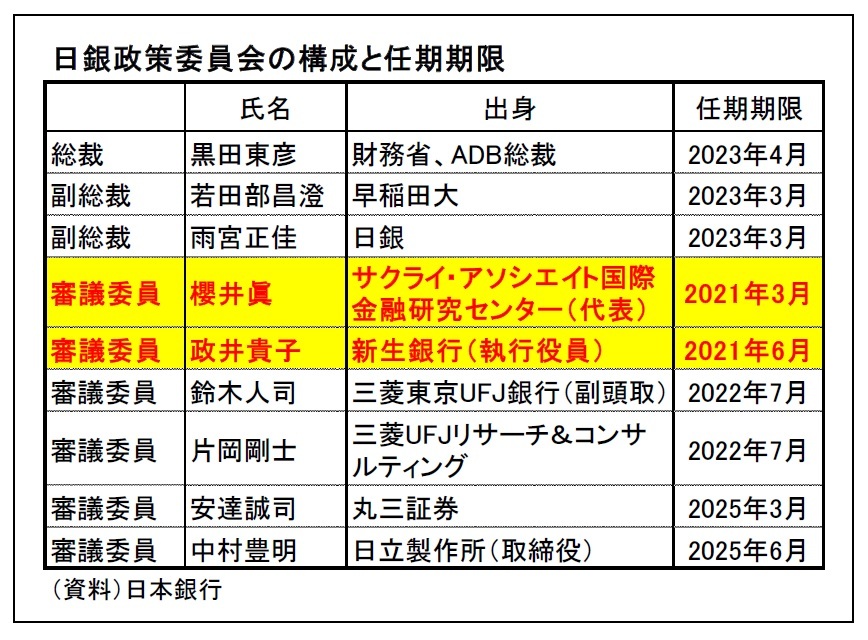 日銀政策委員会の構成と任期期限

|  | 氏名 | 出身 | 任期期限 |
|---|---|---|---|
| 総裁 | 黒田東彦 | 財務省、ADB総裁 | 2023年4月 |
| 副総裁 | 若田部昌澄 | 早稲田大 | 2023年3月 |
| 副総裁 | 雨宮正佳 | 日銀 | 2023年3月 |
| 審議委員 | 櫻井眞 | サクライ・アソシエイト国際金融研究センター（代表） | 2021年3月 |
| 審議委員 | 政井貴子 | 新生銀行（執行役員） | 2021年6月 |
| 審議委員 | 鈴木人司 | 三菱東京UFJ銀行（副頭取） | 2022年7月 |
| 審議委員 | 片岡剛士 | 三菱UFJリサーチ＆コンサルティング | 2022年7月 |
| 審議委員 | 安達誠司 | 丸三証券 | 2025年3月 |
| 審議委員 | 中村豊明 | 日立製作所（取締役） | 2025年6月 |

（資料）日本銀行